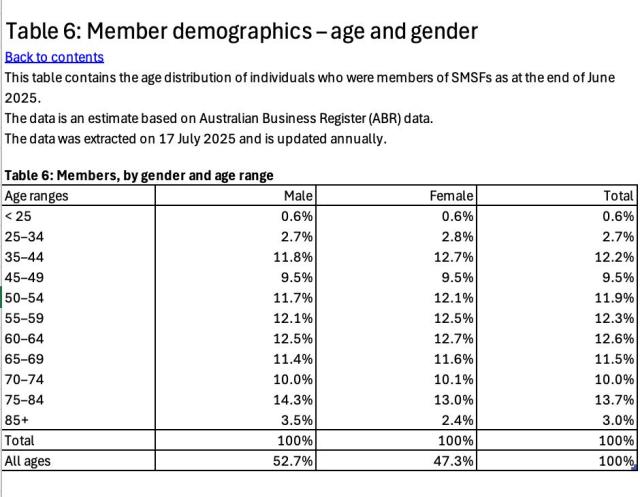 Table 6: Member demographics – age and gender

Back to contents

This table contains the age distribution of individuals who were members of SMSFs as at the end of June 2025.

The data is an estimate based on Australian Business Register (ABR) data.

The data was extracted on 17 July 2025 and is updated annually.

Table 6: Members, by gender and age range

| Age ranges | Male | Female | Total |
|---|---|---|---|
| < 25 | 0.6% | 0.6% | 0.6% |
| 25–34 | 2.7% | 2.8% | 2.7% |
| 35–44 | 11.8% | 12.7% | 12.2% |
| 45–49 | 9.5% | 9.5% | 9.5% |
| 50–54 | 11.7% | 12.1% | 11.9% |
| 55–59 | 12.1% | 12.5% | 12.3% |
| 60–64 | 12.5% | 12.7% | 12.6% |
| 65–69 | 11.4% | 11.6% | 11.5% |
| 70–74 | 10.0% | 10.1% | 10.0% |
| 75–84 | 14.3% | 13.0% | 13.7% |
| 85+ | 3.5% | 2.4% | 3.0% |
| Total | 100% | 100% | 100% |
| All ages | 52.7% | 47.3% | 100% |